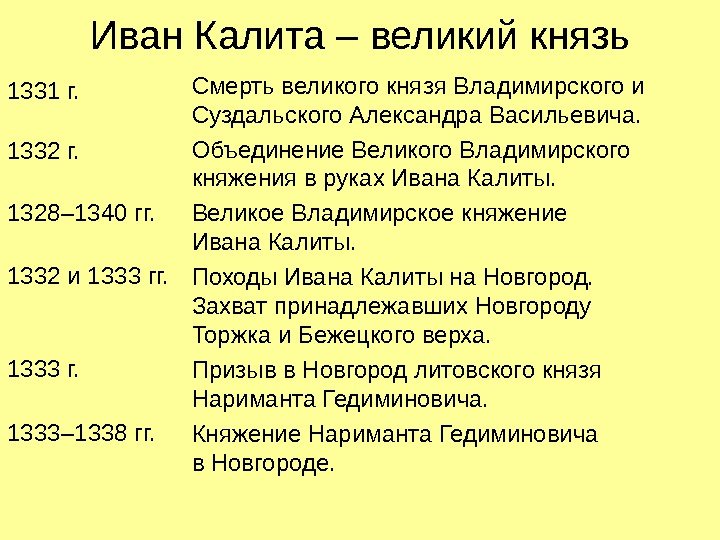 Иван Калита – великий князь

1331 г. Смерть великого князя Владимирского и Суздальского Александра Васильевича.

1332 г. Объединение Великого Владимирского княжения в руках Ивана Калиты.

1328–1340 гг. Великое Владимирское княжение Ивана Калиты.

1332 и 1333 гг. Походы Ивана Калиты на Новгород. Захват принадлежавших Новгороду Торжка и Бежецкого верха.

1333 г. Призыв в Новгород литовского князя Нариманта Гедиминовича.

1333–1338 гг. Княжение Нариманта Гедиминовича в Новгороде.